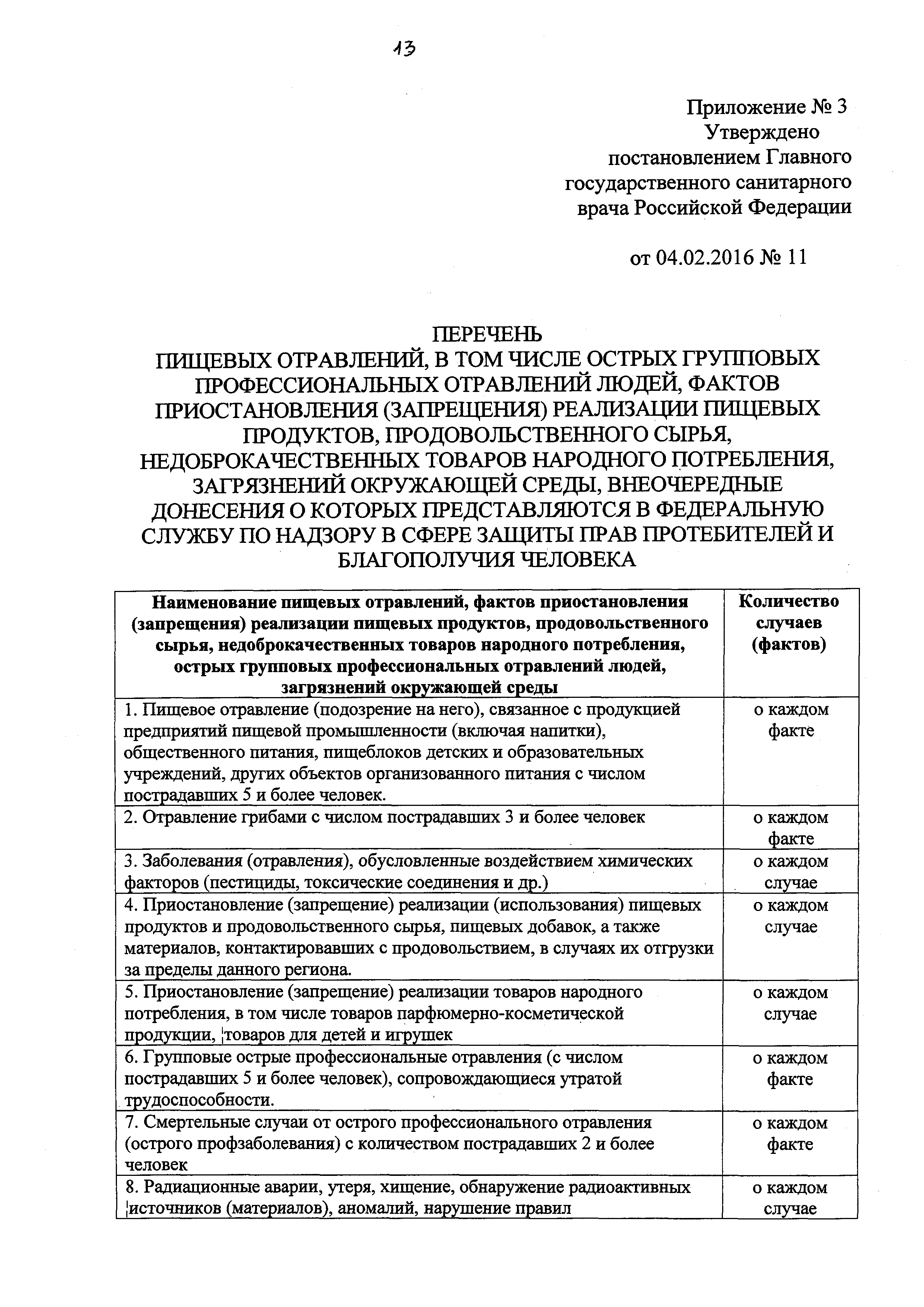 13

Приложение № 3
Утверждено
постановлением Главного
государственного санитарного
врача Российской Федерации

от 04.02.2016 № 11

ПЕРЕЧЕНЬ
ПИЩЕВЫХ ОТРАВЛЕНИЙ, В ТОМ ЧИСЛЕ ОСТРЫХ ГРУППОВЫХ ПРОФЕССИОНАЛЬНЫХ ОТРАВЛЕНИЙ ЛЮДЕЙ, ФАКТОВ ПРИОСТАНОВЛЕНИЯ (ЗАПРЕЩЕНИЯ) РЕАЛИЗАЦИИ ПИЩЕВЫХ ПРОДУКТОВ, ПРОДОВОЛЬСТВЕННОГО СЫРЬЯ, НЕДОБРОКАЧЕСТВЕННЫХ ТОВАРОВ НАРОДНОГО ПОТРЕБЛЕНИЯ, ЗАГРЯЗНЕНИЙ ОКРУЖАЮЩЕЙ СРЕДЫ, ВНЕОЧЕРЕДНЫЕ ДОНЕСЕНИЯ О КОТОРЫХ ПРЕДСТАВЛЯЮТСЯ В ФЕДЕРАЛЬНУЮ СЛУЖБУ ПО НАДЗОРУ В СФЕРЕ ЗАЩИТЫ ПРАВ ПРОТЕБИТЕЛЕЙ И БЛАГОПОЛУЧИЯ ЧЕЛОВЕКА

| Наименование пищевых отравлений, фактов приостановления (запрещения) реализации пищевых продуктов, продовольственного сырья, недоброкачественных товаров народного потребления, острых групповых профессиональных отравлений людей, загрязнений окружающей среды | Количество случаев (фактов) |
|---|---|
| 1. Пищевое отравление (подозрение на него), связанное с продукцией предприятий пищевой промышленности (включая напитки), общественного питания, пищеблоков детских и образовательных учреждений, других объектов организованного питания с числом пострадавших 5 и более человек. | о каждом факте |
| 2. Отравление грибами с числом пострадавших 3 и более человек | о каждом факте |
| 3. Заболевания (отравления), обусловленные воздействием химических факторов (пестициды, токсические соединения и др.) | о каждом случае |
| 4. Приостановление (запрещение) реализации (использования) пищевых продуктов и продовольственного сырья, пищевых добавок, а также материалов, контактировавших с продовольствием, в случаях их отгрузки за пределы данного региона. | о каждом случае |
| 5. Приостановление (запрещение) реализации товаров народного потребления, в том числе товаров парфюмерно-косметической продукции, товаров для детей и игрушек | о каждом случае |
| 6. Групповые острые профессиональные отравления (с числом пострадавших 5 и более человек), сопровождающиеся утратой трудоспособности. | о каждом факте |
| 7. Смертельные случаи от острого профессионального отравления (острого профзаболевания) с количеством пострадавших 2 и более человек | о каждом факте |
| 8. Радиационные аварии, утеря, хищение, обнаружение радиоактивных источников (материалов), аномалий, нарушение правил | о каждом случае |